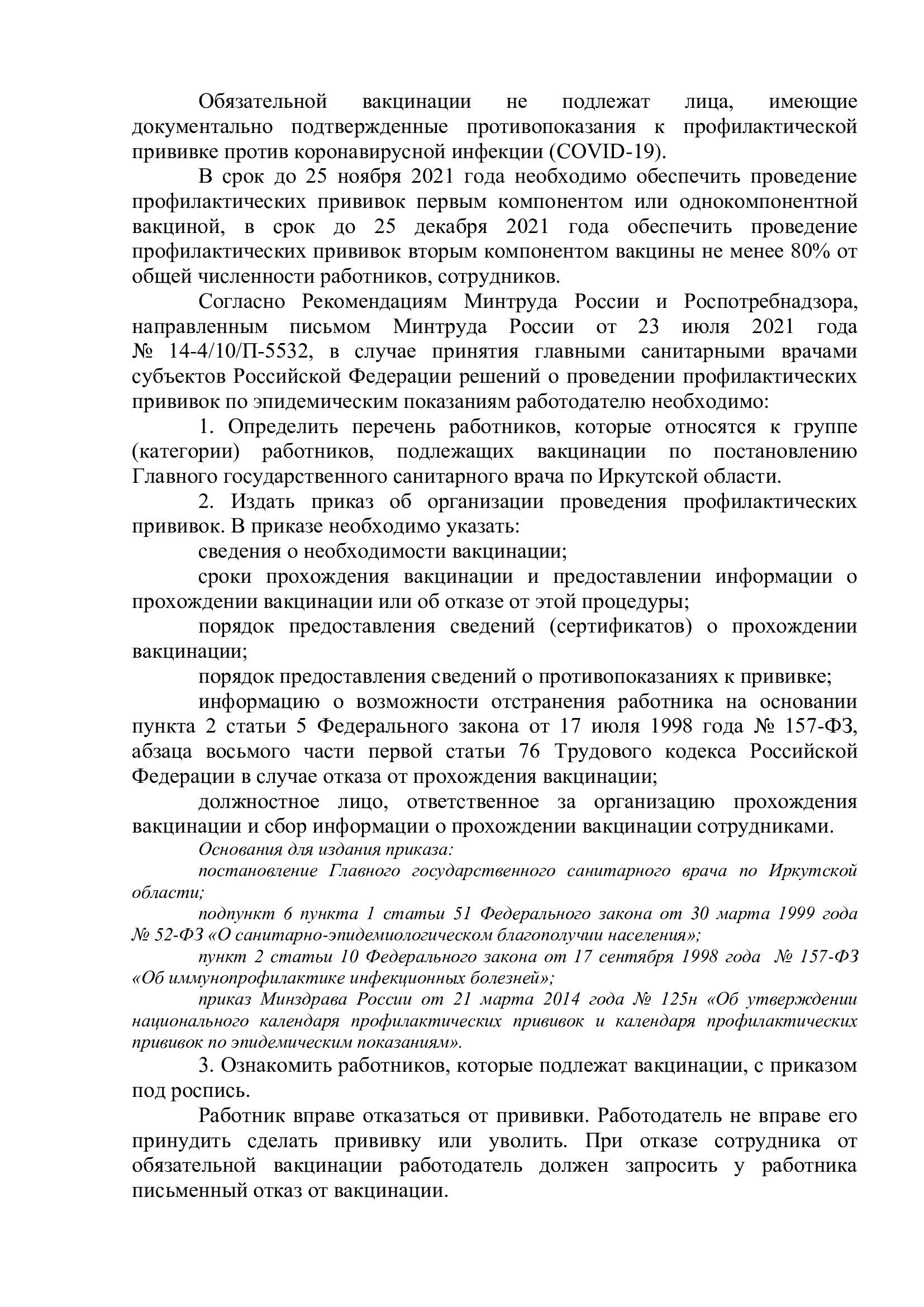 Обязательной вакцинации не подлежат лица, имеющие документально подтвержденные противопоказания к профилактической прививке против коронавирусной инфекции (COVID-19).

В срок до 25 ноября 2021 года необходимо обеспечить проведение профилактических прививок первым компонентом или однокомпонентной вакциной, в срок до 25 декабря 2021 года обеспечить проведение профилактических прививок вторым компонентом вакцины не менее 80% от общей численности работников, сотрудников.

Согласно Рекомендациям Минтруда России и Роспотребнадзора, направленным письмом Минтруда России от 23 июля 2021 года № 14-4/10/П-5532, в случае принятия главными санитарными врачами субъектов Российской Федерации решений о проведении профилактических прививок по эпидемическим показаниям работодателю необходимо:

1. Определить перечень работников, которые относятся к группе (категории) работников, подлежащих вакцинации по постановлению Главного государственного санитарного врача по Иркутской области.

2. Издать приказ об организации проведения профилактических прививок. В приказе необходимо указать:

сведения о необходимости вакцинации;

сроки прохождения вакцинации и предоставлении информации о прохождении вакцинации или об отказе от этой процедуры;

порядок предоставления сведений (сертификатов) о прохождении вакцинации;

порядок предоставления сведений о противопоказаниях к прививке;

информацию о возможности отстранения работника на основании пункта 2 статьи 5 Федерального закона от 17 июля 1998 года № 157-ФЗ, абзаца восьмого части первой статьи 76 Трудового кодекса Российской Федерации в случае отказа от прохождения вакцинации;

должностное лицо, ответственное за организацию прохождения вакцинации и сбор информации о прохождении вакцинации сотрудниками.

Основания для издания приказа:

постановление Главного государственного санитарного врача по Иркутской области;

подпункт 6 пункта 1 статьи 51 Федерального закона от 30 марта 1999 года № 52-ФЗ «О санитарно-эпидемиологическом благополучии населения»;

пункт 2 статьи 10 Федерального закона от 17 сентября 1998 года № 157-ФЗ «Об иммунопрофилактике инфекционных болезней»;

приказ Минздрава России от 21 марта 2014 года № 125н «Об утверждении национального календаря профилактических прививок и календаря профилактических прививок по эпидемическим показаниям».

3. Ознакомить работников, которые подлежат вакцинации, с приказом под роспись.

Работник вправе отказаться от прививки. Работодатель не вправе его принудить сделать прививку или уволить. При отказе сотрудника от обязательной вакцинации работодатель должен запросить у работника письменный отказ от вакцинации.